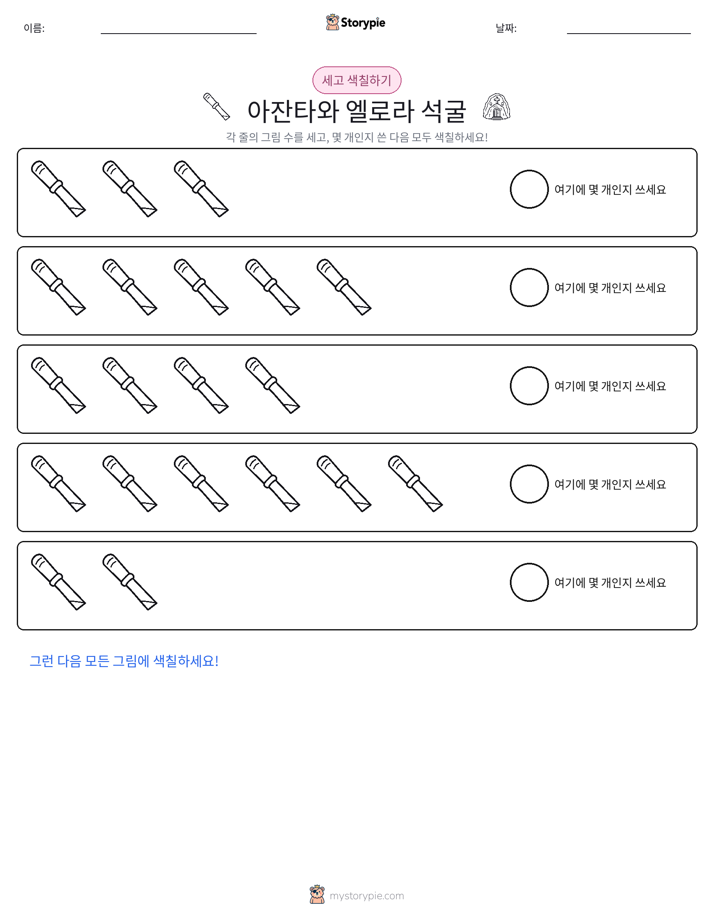 이름: ____ Storypie 날짜: ____

세고 색칠하기

아잔타와 엘로라 석굴

각 줄의 그림 수를 세고, 몇 개인지 쓴 다음 모두 색칠하세요!

여기에 몇 개인지 쓰세요

여기에 몇 개인지 쓰세요

여기에 몇 개인지 쓰세요

여기에 몇 개인지 쓰세요

여기에 몇 개인지 쓰세요

그런 다음 모든 그림에 색칠하세요!

mystorypie.com